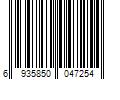 6 935850 047254